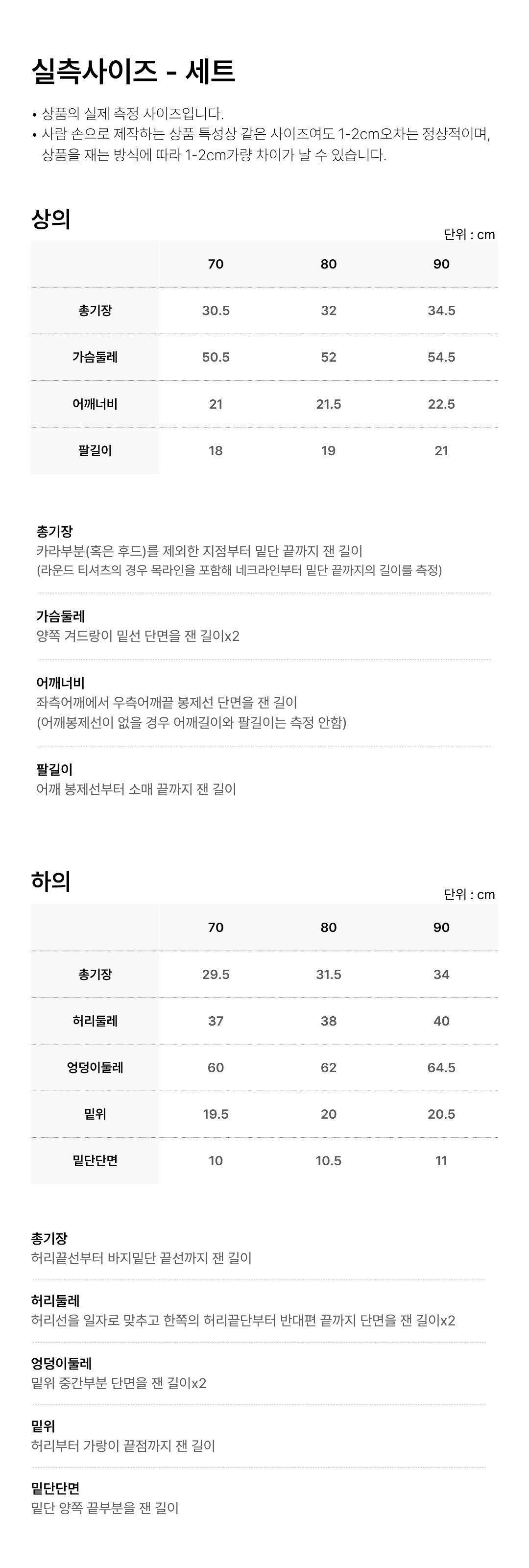 실측사이즈 - 세트

• 상품의 실제 측정 사이즈입니다.
• 사람 손으로 제작하는 상품 특성상 같은 사이즈여도 1-2cm오차는 정상적이며, 상품을 재는 방식에 따라 1-2cm가량 차이가 날 수 있습니다.

상의

단위 : cm

| | 70 | 80 | 90 |
|---|---|---|---|
| 총기장 | 30.5 | 32 | 34.5 |
| 가슴둘레 | 50.5 | 52 | 54.5 |
| 어깨너비 | 21 | 21.5 | 22.5 |
| 팔길이 | 18 | 19 | 21 |

총기장
카라부분(혹은 후드)를 제외한 지점부터 밑단 끝까지 잰 길이
(라운드 티셔츠의 경우 목라인을 포함해 네크라인부터 밑단 끝까지의 길이를 측정)

가슴둘레
양쪽 겨드랑이 밑선 단면을 잰 길이x2

어깨너비
좌측어깨에서 우측어깨끝 봉제선 단면을 잰 길이
(어깨봉제선이 없을 경우 어깨길이와 팔길이는 측정 안함)

팔길이
어깨 봉제선부터 소매 끝까지 잰 길이

하의

단위 : cm

| | 70 | 80 | 90 |
|---|---|---|---|
| 총기장 | 29.5 | 31.5 | 34 |
| 허리둘레 | 37 | 38 | 40 |
| 엉덩이둘레 | 60 | 62 | 64.5 |
| 밑위 | 19.5 | 20 | 20.5 |
| 밑단단면 | 10 | 10.5 | 11 |

총기장
허리끝선부터 바지밑단 끝선까지 잰 길이

허리둘레
허리선을 일자로 맞추고 한쪽의 허리끝단부터 반대편 끝까지 단면을 잰 길이x2

엉덩이둘레
밑위 중간부분 단면을 잰 길이x2

밑위
허리부터 가랑이 끝점까지 잰 길이

밑단단면
밑단 양쪽 끝부분을 잰 길이